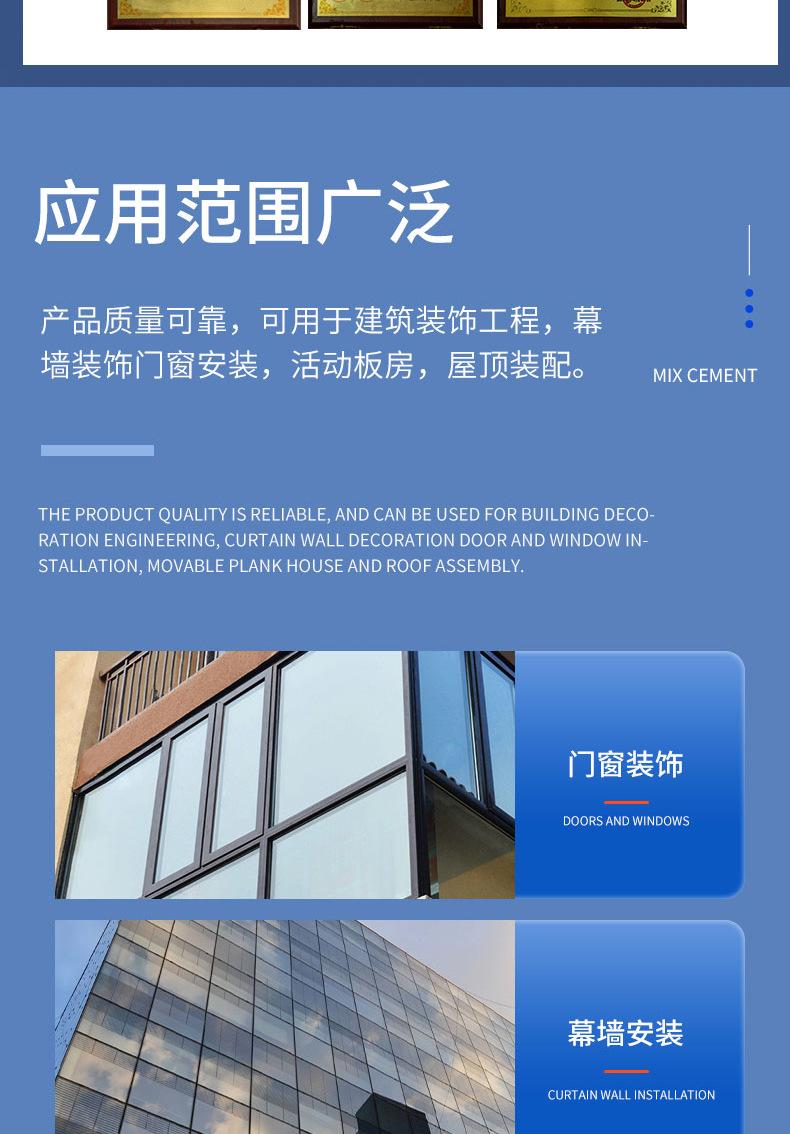 应用范围广泛

产品质量可靠，可用于建筑装饰工程，幕墙装饰门窗安装，活动板房，屋顶装配。

MIX CEMENT

THE PRODUCT QUALITY IS RELIABLE, AND CAN BE USED FOR BUILDING DECORATION ENGINEERING, CURTAIN WALL DECORATION DOOR AND WINDOW INSTALLATION, MOVABLE PLANK HOUSE AND ROOF ASSEMBLY.

门窗装饰

DOORS AND WINDOWS

幕墙安装

CURTAIN WALL INSTALLATION